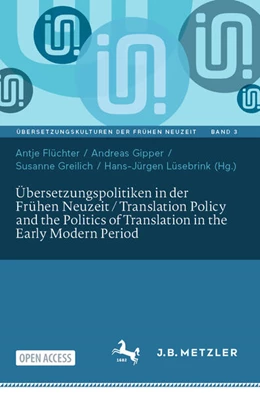 ÜBERSETZUNGSKULTUREN DER FRÜHEN NEUZEIT BAND 3

Antje Flüchter / Andreas Gipper / Susanne Greilich / Hans-Jürgen Lüsebrink (Hg.)

Übersetzungspolitiken in der Frühen Neuzeit / Translation Policy and the Politics of Translation in the Early Modern Period

OPEN ACCESS

1682

J.B. METZLER